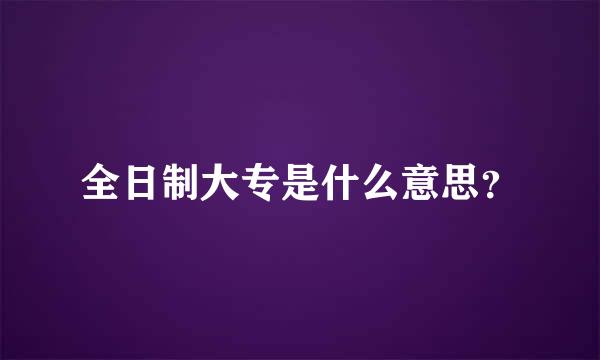 全日制大专是什么意思?